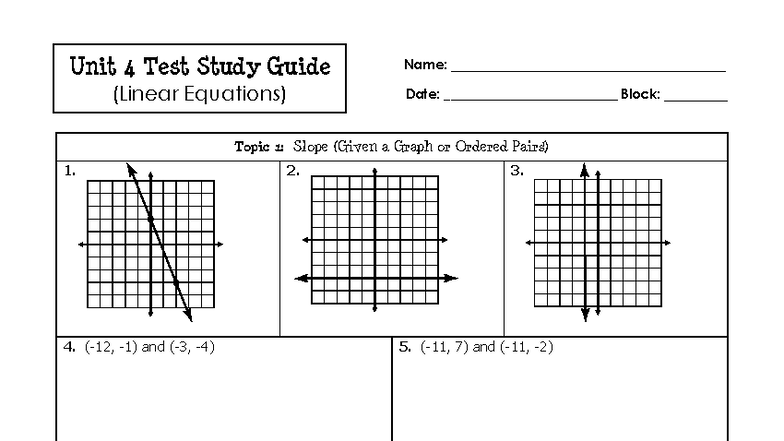 Unit 4 Test Study Guide
(Linear Equations)

Name: ____

Date: ____ Block: ____

Topic 1: Slope (Given a Graph or Ordered Pairs)

1.

2.

3.

4. (-12, -1) and (-3, -4)

5. (-11, 7) and (-11, -2)